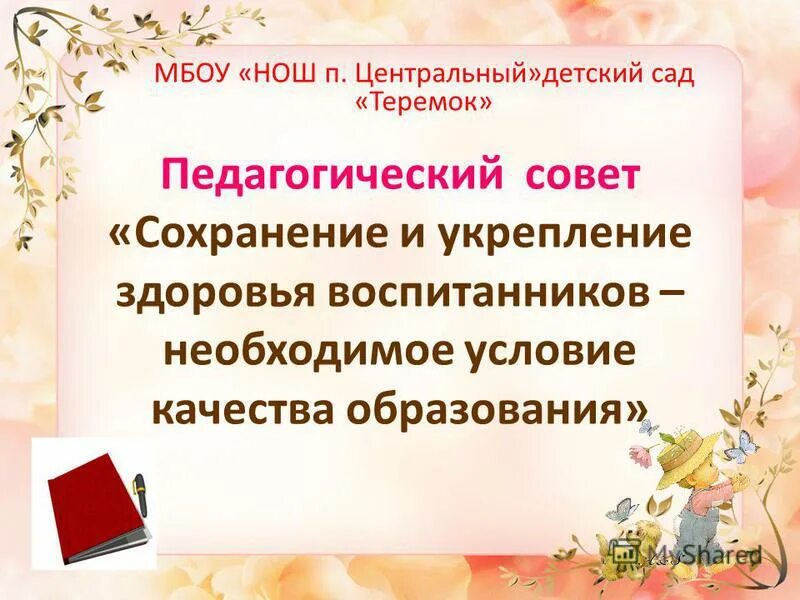 МБОУ «НОШ п. Центральный»детский сад «Теремок»

Педагогический совет «Сохранение и укрепление здоровья воспитанников – необходимое условие качества образования»

MyShared